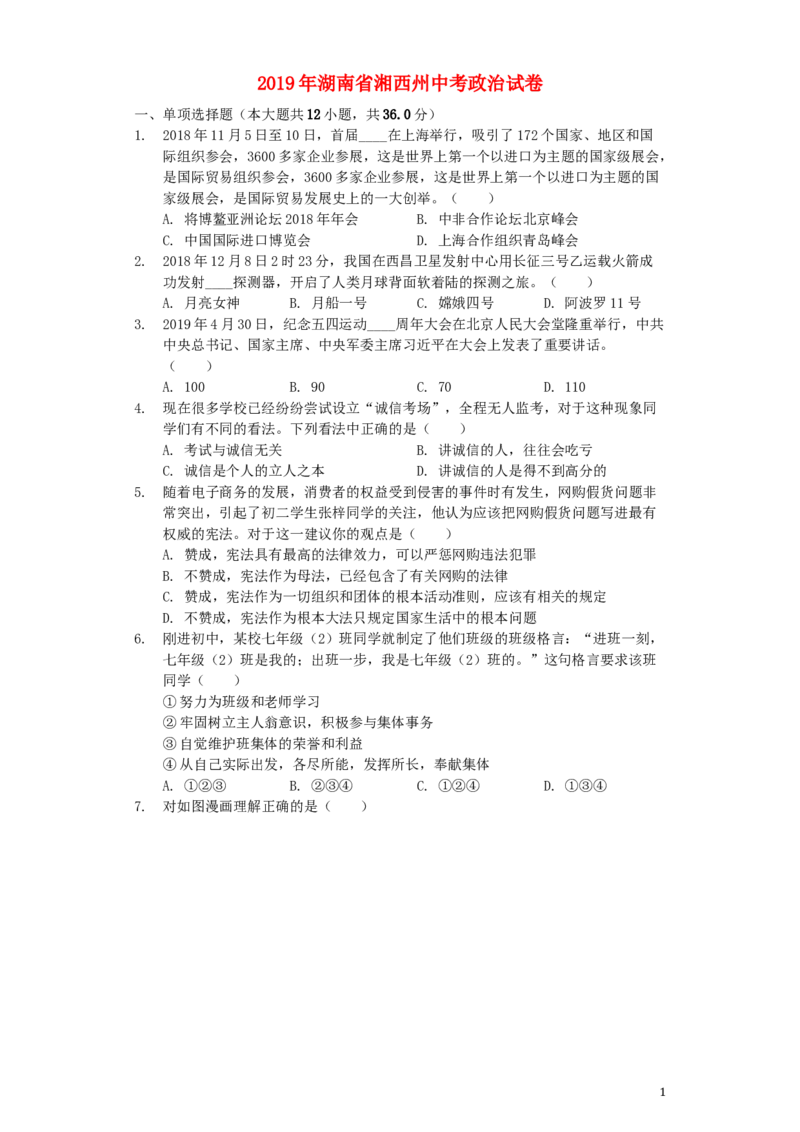 2019年湖南省湘西州中考政治试卷

一、单项选择题（本大题共12小题，共36.0分）

1. 2018年11月5日至10日，首届____在上海举行，吸引了172个国家、地区和国际组织参会，3600多家企业参展，这是世界上第一个以进口为主题的国家级展会，是国际贸易组织参会，3600多家企业参展，这是世界上第一个以进口为主题的国家级展会，是国际贸易发展史上的一大创举。（　　）
A. 将博鳌亚洲论坛2018年年会　　B. 中非合作论坛北京峰会
C. 中国国际进口博览会　　D. 上海合作组织青岛峰会

2. 2018年12月8日2时23分，我国在西昌卫星发射中心用长征三号乙运载火箭成功发射____探测器，开启了人类月球背面软着陆的探测之旅。（　　）
A. 月亮女神　　B. 月船一号　　C. 嫦娥四号　　D. 阿波罗11号

3. 2019年4月30日，纪念五四运动____周年大会在北京人民大会堂隆重举行，中共中央总书记、国家主席、中央军委主席习近平在大会上发表了重要讲话。（　　）
A. 100　　B. 90　　C. 70　　D. 110

4. 现在很多学校已经纷纷尝试设立“诚信考场”，全程无人监考，对于这种现象同学们有不同的看法。下列看法中正确的是（　　）
A. 考试与诚信无关　　B. 讲诚信的人，往往会吃亏
C. 诚信是个人的立人之本　　D. 讲诚信的人是得不到高分的

5. 随着电子商务的发展，消费者的权益受到侵害的事件时有发生，网购假货问题非常突出，引起了初二学生张梓同学的关注，他认为应该把网购假货问题写进最有权威的宪法。对于这一建议你的观点是（　　）
A. 赞成，宪法具有最高的法律效力，可以严惩网购违法犯罪
B. 不赞成，宪法作为母法，已经包含了有关网购的法律
C. 赞成，宪法作为一切组织和团体的根本活动准则，应该有相关的规定
D. 不赞成，宪法作为根本大法只规定国家生活中的根本问题

6. 刚进初中，某校七年级（2）班同学就制定了他们班级的班级格言：“进班一刻，七年级（2）班是我的；出班一步，我是七年级（2）班的。”这句格言要求该班同学（　　）
①努力为班级和老师学习
②牢固树立主人翁意识，积极参与集体事务
③自觉维护班集体的荣誉和利益
④从自己实际出发，各尽所能，发挥所长，奉献集体
A. ①②③　　B. ②③④　　C. ①②④　　D. ①③④

7. 对如图漫画理解正确的是（　　）

1